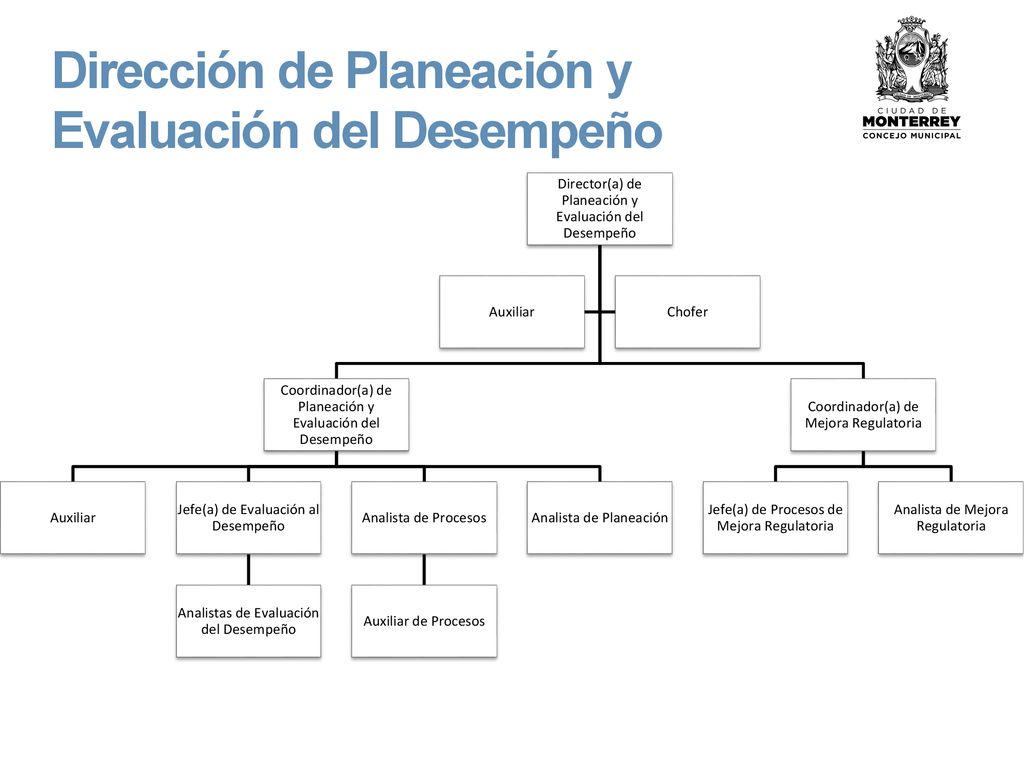 Dirección de Planeación y Evaluación del Desempeño

CIUDAD DE
MONTERREY
CONCEJO MUNICIPAL

Director(a) de Planeación y Evaluación del Desempeño

Auxiliar

Chofer

Coordinador(a) de Planeación y Evaluación del Desempeño

Coordinador(a) de Mejora Regulatoria

Auxiliar

Jefe(a) de Evaluación al Desempeño

Analista de Procesos

Analista de Planeación

Jefe(a) de Procesos de Mejora Regulatoria

Analista de Mejora Regulatoria

Analistas de Evaluación del Desempeño

Auxiliar de Procesos